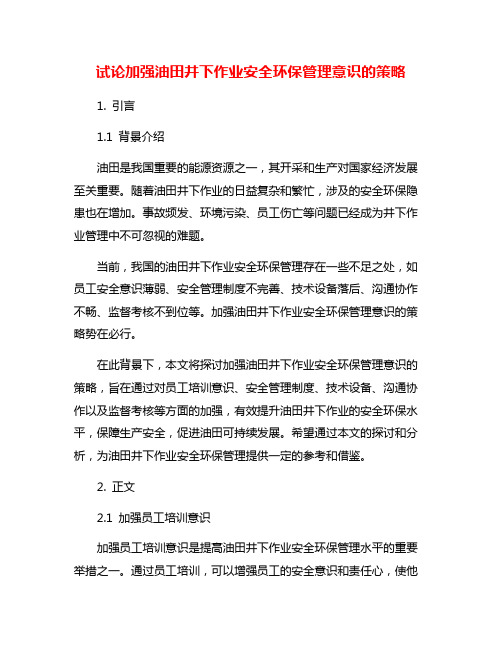 试论加强油田井下作业安全环保管理意识的策略

1. 引言

1.1 背景介绍

油田是我国重要的能源资源之一，其开采和生产对国家经济发展至关重要。随着油田井下作业的日益复杂和繁忙，涉及的安全环保隐患也在增加。事故频发、环境污染、员工伤亡等问题已经成为井下作业管理中不可忽视的难题。

当前，我国的油田井下作业安全环保管理存在一些不足之处，如员工安全意识薄弱、安全管理制度不完善、技术设备落后、沟通协作不畅、监督考核不到位等。加强油田井下作业安全环保管理意识的策略势在必行。

在此背景下，本文将探讨加强油田井下作业安全环保管理意识的策略，旨在通过对员工培训意识、安全管理制度、技术设备、沟通协作以及监督考核等方面的加强，有效提升油田井下作业的安全环保水平，保障生产安全，促进油田可持续发展。希望通过本文的探讨和分析，为油田井下作业安全环保管理提供一定的参考和借鉴。

2. 正文

2.1 加强员工培训意识

加强员工培训意识是提高油田井下作业安全环保管理水平的重要举措之一。通过员工培训，可以增强员工的安全意识和责任心，使他